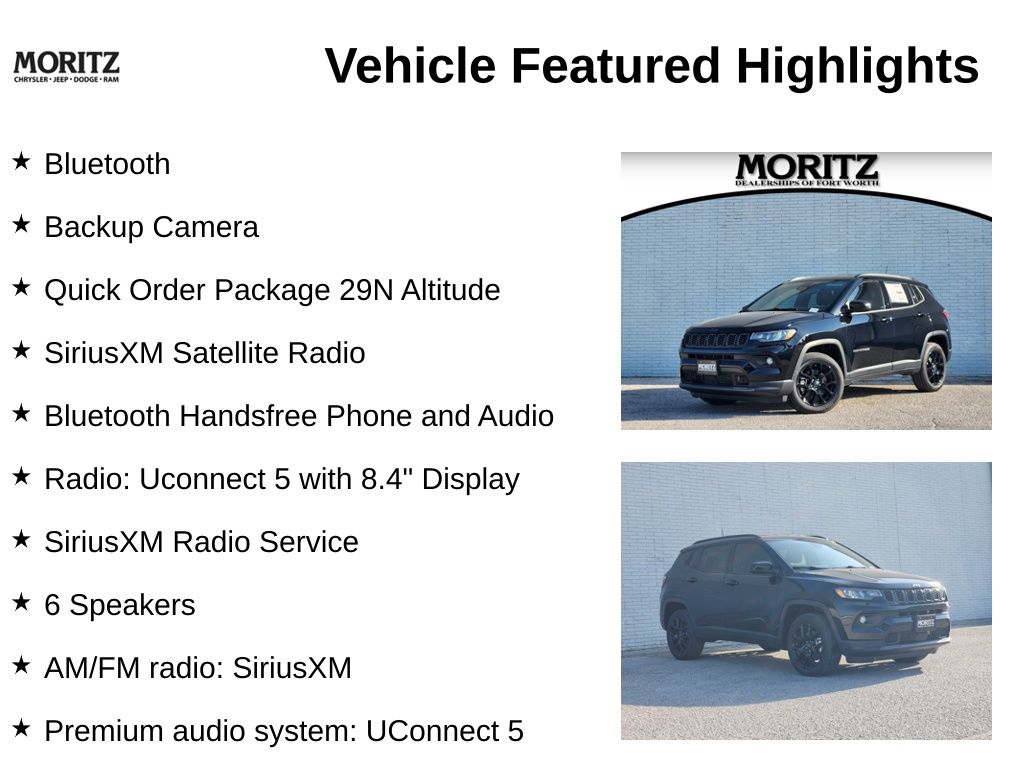 MORITZ
CHRYSLER • JEEP • DODGE • RAM

Vehicle Featured Highlights

★ Bluetooth

★ Backup Camera

★ Quick Order Package 29N Altitude

★ SiriusXM Satellite Radio

★ Bluetooth Handsfree Phone and Audio

★ Radio: Uconnect 5 with 8.4" Display

★ SiriusXM Radio Service

★ 6 Speakers

★ AM/FM radio: SiriusXM

★ Premium audio system: UConnect 5

MORITZ
DEALERSHIPS OF FORT WORTH